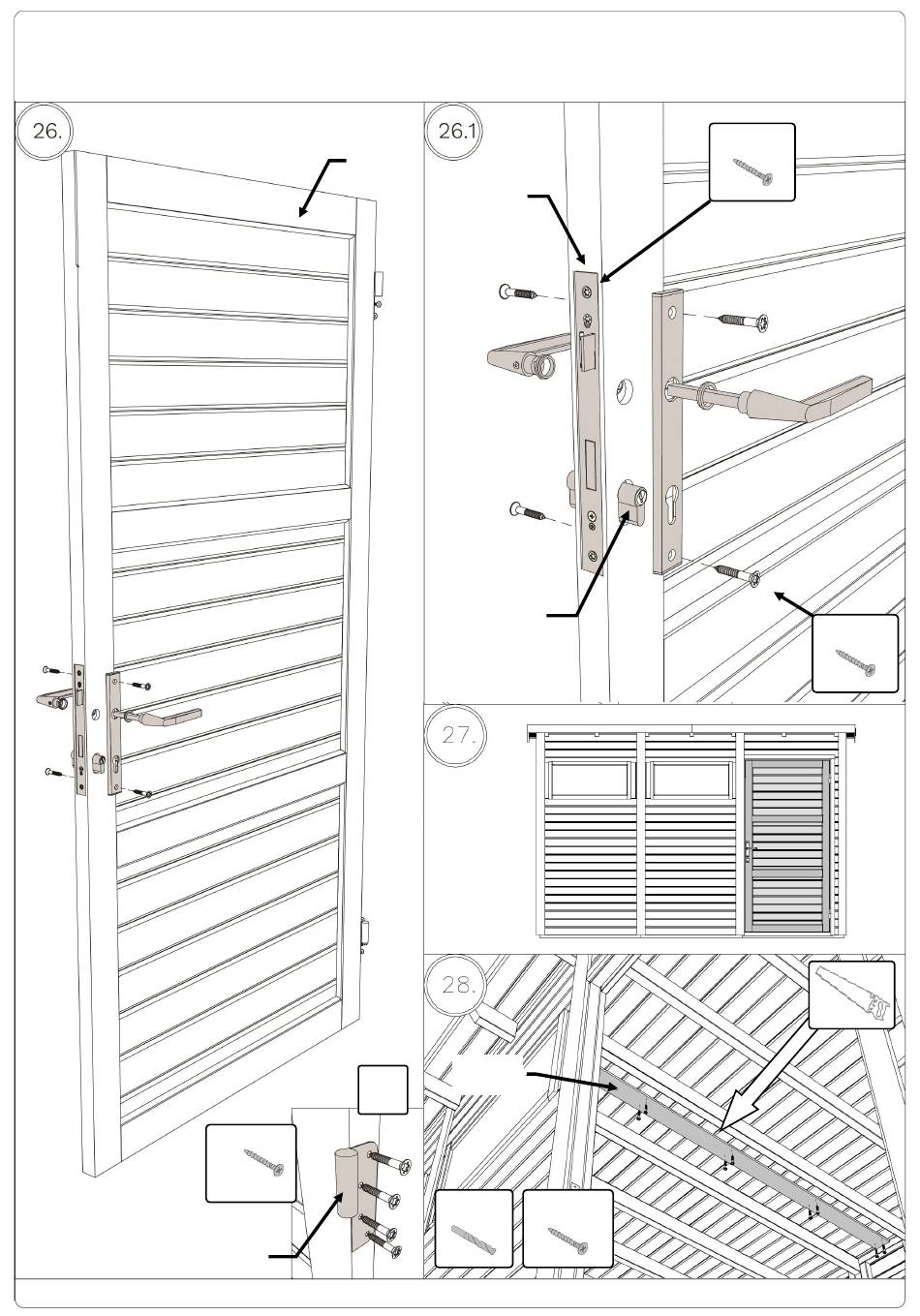 26.

26.1

27.

28.